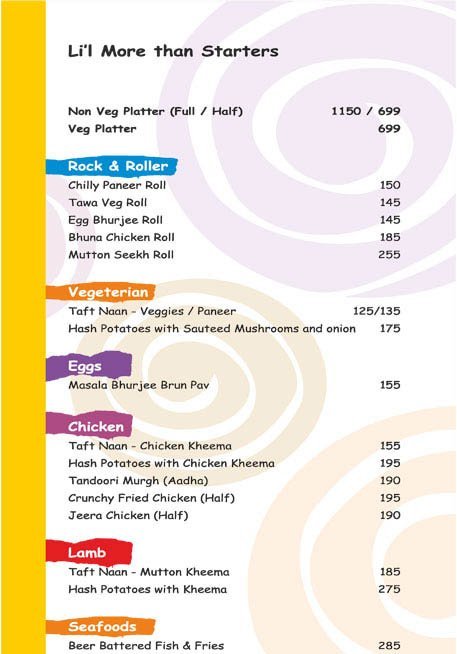 Li'l More than Starters

Non Veg Platter (Full / Half) 1150 / 699
Veg Platter 699

Rock & Roller
Chilly Paneer Roll 150
Tawa Veg Roll 145
Egg Bhurjee Roll 145
Bhuna Chicken Roll 185
Mutton Seekh Roll 255

Vegeterian
Taft Naan - Veggies / Paneer 125/135
Hash Potatoes with Sauteed Mushrooms and onion 175

Eggs
Masala Bhurjee Brun Pav 155

Chicken
Taft Naan - Chicken Kheema 155
Hash Potatoes with Chicken Kheema 195
Tandoori Murgh (Aadha) 190
Crunchy Fried Chicken (Half) 195
Jeera Chicken (Half) 190

Lamb
Taft Naan - Mutton Kheema 185
Hash Potatoes with Kheema 275

Seafoods
Beer Battered Fish & Fries 285